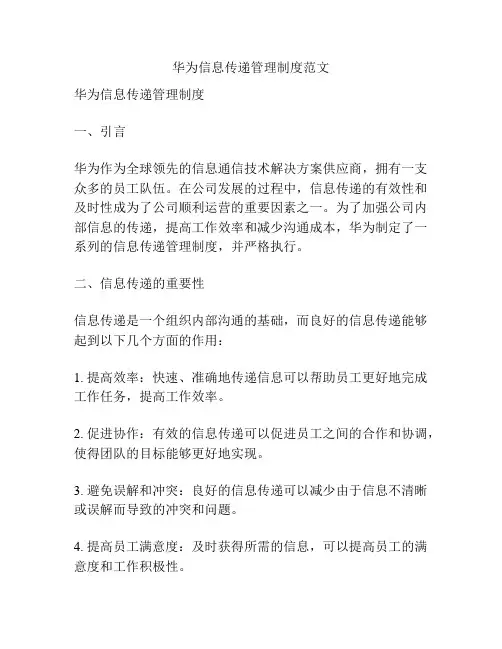 华为信息传递管理制度范文

华为信息传递管理制度

一、引言

华为作为全球领先的信息通信技术解决方案供应商，拥有一支众多的员工队伍。在公司发展的过程中，信息传递的有效性和及时性成为了公司顺利运营的重要因素之一。为了加强公司内部信息的传递，提高工作效率和减少沟通成本，华为制定了一系列的信息传递管理制度，并严格执行。

二、信息传递的重要性

信息传递是一个组织内部沟通的基础，而良好的信息传递能够起到以下几个方面的作用：

1. 提高效率：快速、准确地传递信息可以帮助员工更好地完成工作任务，提高工作效率。

2. 促进协作：有效的信息传递可以促进员工之间的合作和协调，使得团队的目标能够更好地实现。

3. 避免误解和冲突：良好的信息传递可以减少由于信息不清晰或误解而导致的冲突和问题。

4. 提高员工满意度：及时获得所需的信息，可以提高员工的满意度和工作积极性。